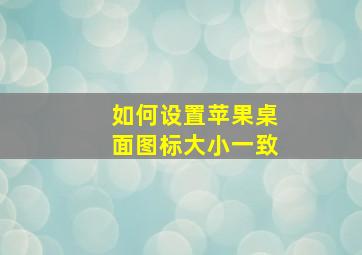 如何设置苹果桌面图标大小一致